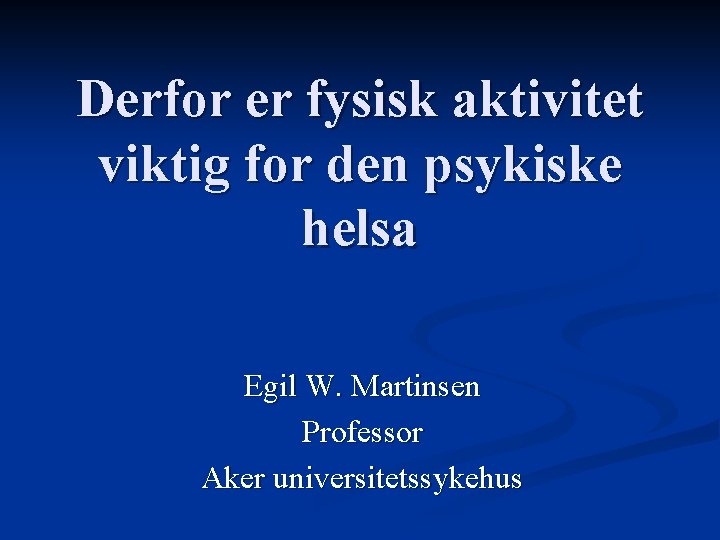 Derfor er fysisk aktivitet viktig for den psykiske helsa

Egil W. Martinsen
Professor
Aker universitetssykehus